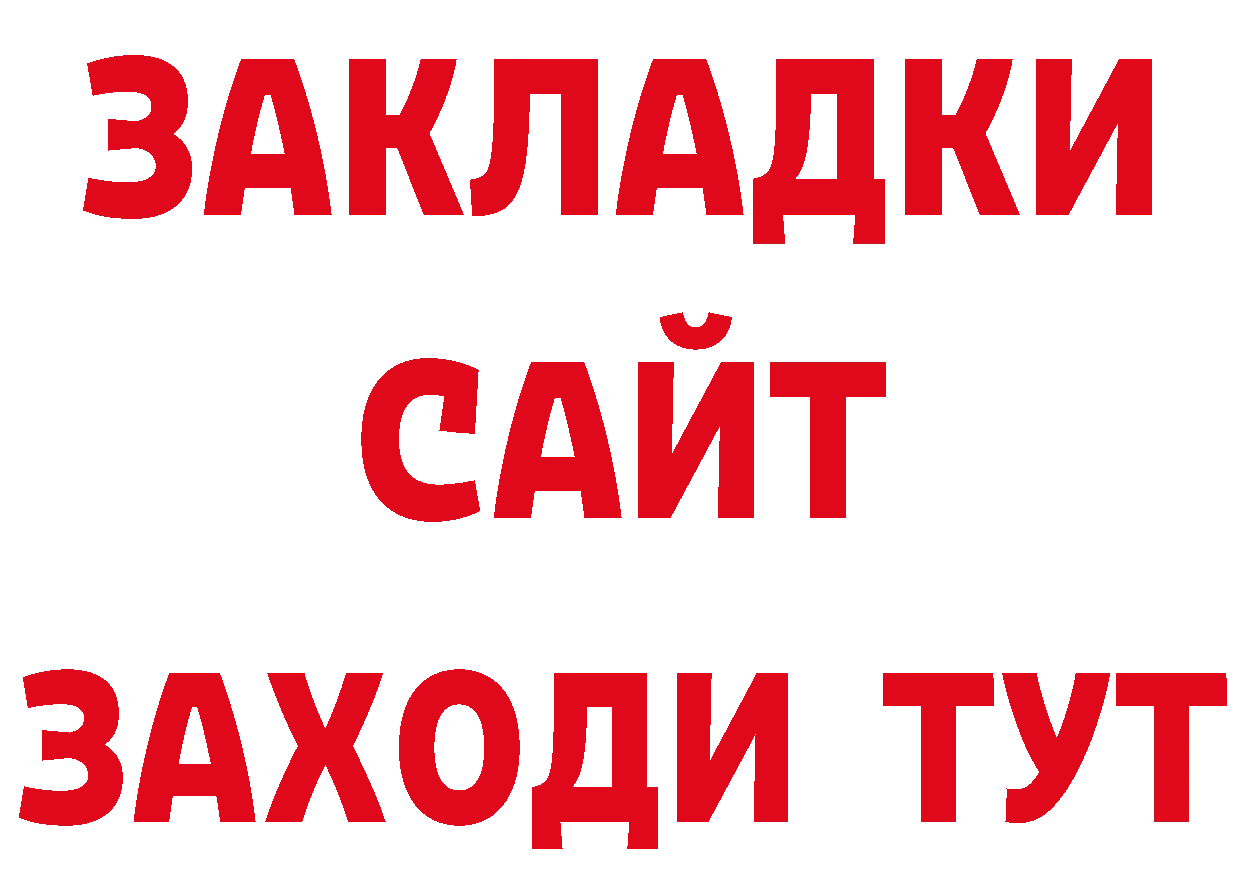 ЗАКЛАДКИ
САЙТ
ЗАХОДИ ТУТ